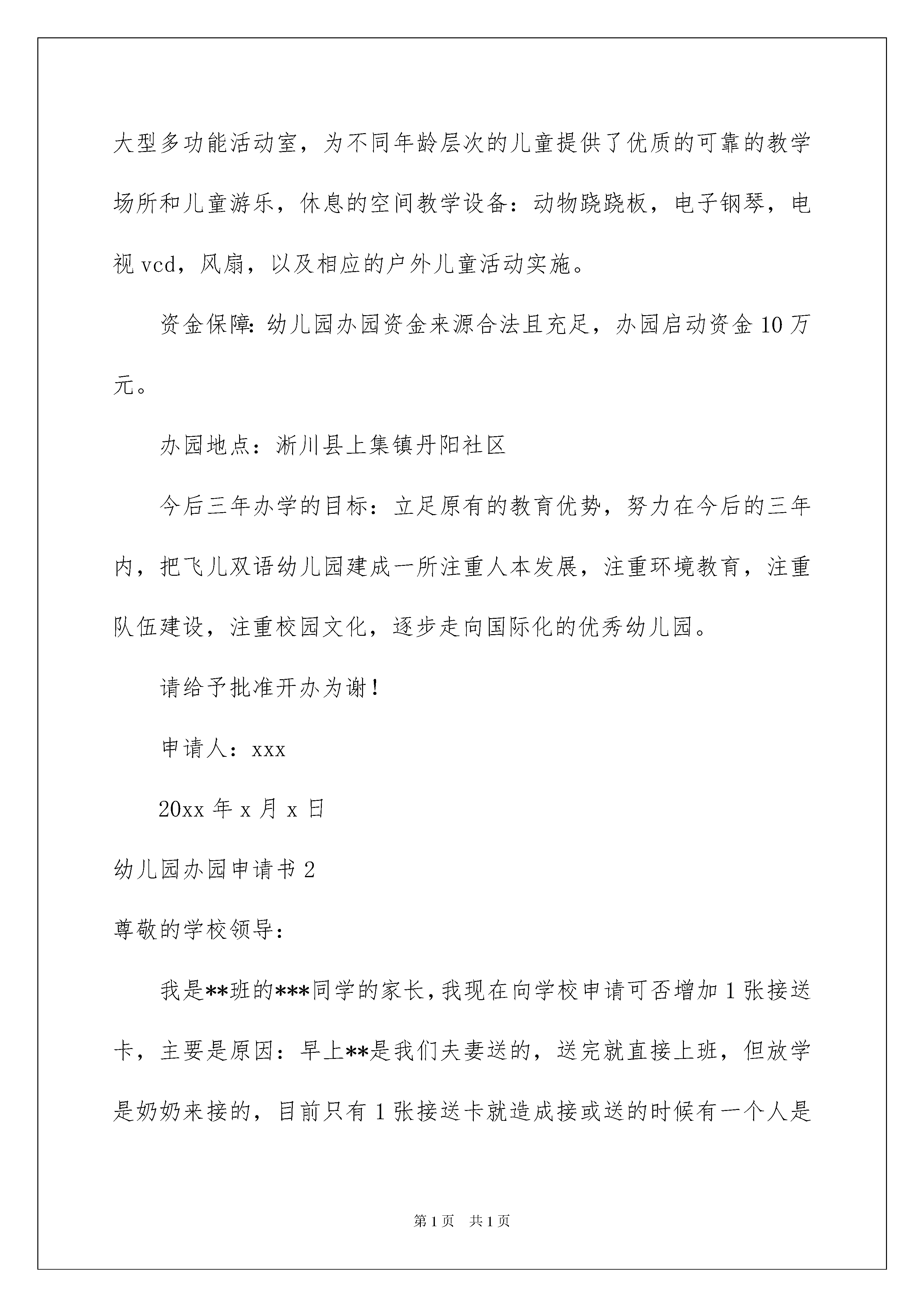 大型多功能活动室，为不同年龄层次的儿童提供了优质的可靠的教学场所和儿童游乐，休息的空间教学设备：动物跷跷板，电子钢琴，电视 vcd，风扇，以及相应的户外儿童活动实施。

资金保障：幼儿园办园资金来源合法且充足，办园启动资金 10 万元。

办园地点：淅川县上集镇丹阳社区

今后三年办学的目标：立足原有的教育优势，努力在今后的三年内，把飞儿双语幼儿园建成一所注重人本发展，注重环境教育，注重队伍建设，注重校园文化，逐步走向国际化的优秀幼儿园。

请给予批准开办为谢！

申请人：xxx

20xx 年 x 月 x 日

幼儿园办园申请书 2

尊敬的学校领导：

我是**班的***同学的家长，我现在向学校申请可否增加 1 张接送卡，主要是原因：早上**是我们夫妻送的，送完就直接上班，但放学是奶奶来接的，目前只有 1 张接送卡就造成接或送的时候有一个人是

第 1 页 共 1 页